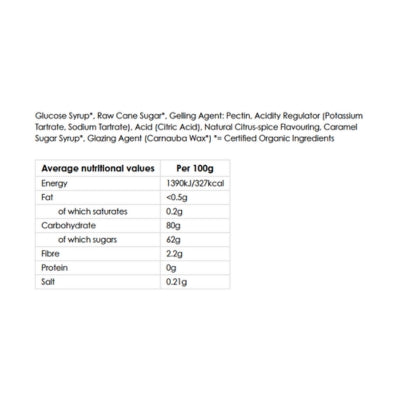 Glucose Syrup*, Raw Cane Sugar*, Gelling Agent: Pectin, Acidity Regulator (Potassium Tartrate, Sodium Tartrate), Acid (Citric Acid), Natural Citrus-spice Flavouring, Caramel Sugar Syrup*, Glazing Agent (Carnauba Wax*) *= Certified Organic Ingredients

| Average nutritional values | Per 100g |
|---|---|
| Energy | 1390kJ/327kcal |
| Fat | <0.5g |
| of which saturates | 0.2g |
| Carbohydrate | 80g |
| of which sugars | 62g |
| Fibre | 2.2g |
| Protein | 0g |
| Salt | 0.21g |